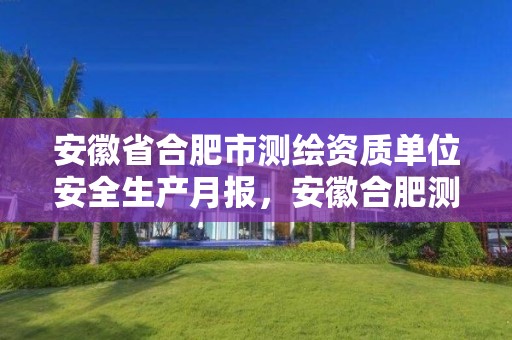 安徽省合肥市测绘资质单位安全生产月报，安徽合肥测